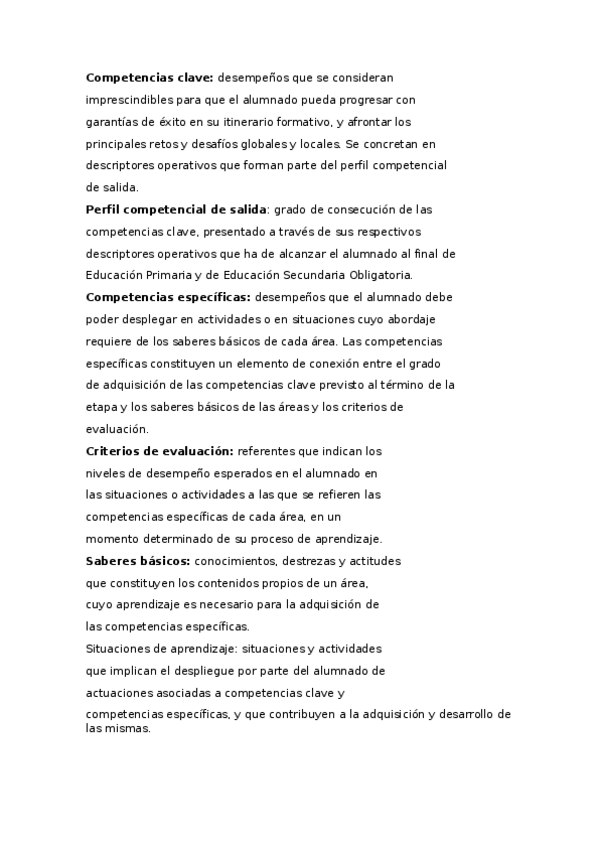 Competencias clave: desempeños que se consideran imprescindibles para que el alumnado pueda progresar con garantías de éxito en su itinerario formativo, y afrontar los principales retos y desafíos globales y locales. Se concretan en descriptores operativos que forman parte del perfil competencial de salida.
Perfil competencial de salida: grado de consecución de las competencias clave, presentado a través de sus respectivos descriptores operativos que ha de alcanzar el alumnado al final de Educación Primaria y de Educación Secundaria Obligatoria.
Competencias específicas: desempeños que el alumnado debe poder desplegar en actividades o en situaciones cuyo abordaje requiere de los saberes básicos de cada área. Las competencias específicas constituyen un elemento de conexión entre el grado de adquisición de las competencias clave previsto al término de la etapa y los saberes básicos de las áreas y los criterios de evaluación.
Criterios de evaluación: referentes que indican los niveles de desempeño esperados en el alumnado en las situaciones o actividades a las que se refieren las competencias específicas de cada área, en un momento determinado de su proceso de aprendizaje.
Saberes básicos: conocimientos, destrezas y actitudes que constituyen los contenidos propios de un área, cuyo aprendizaje es necesario para la adquisición de las competencias específicas.
Situaciones de aprendizaje: situaciones y actividades que implican el despliegue por parte del alumnado de actuaciones asociadas a competencias clave y competencias específicas, y que contribuyen a la adquisición y desarrollo de las mismas.